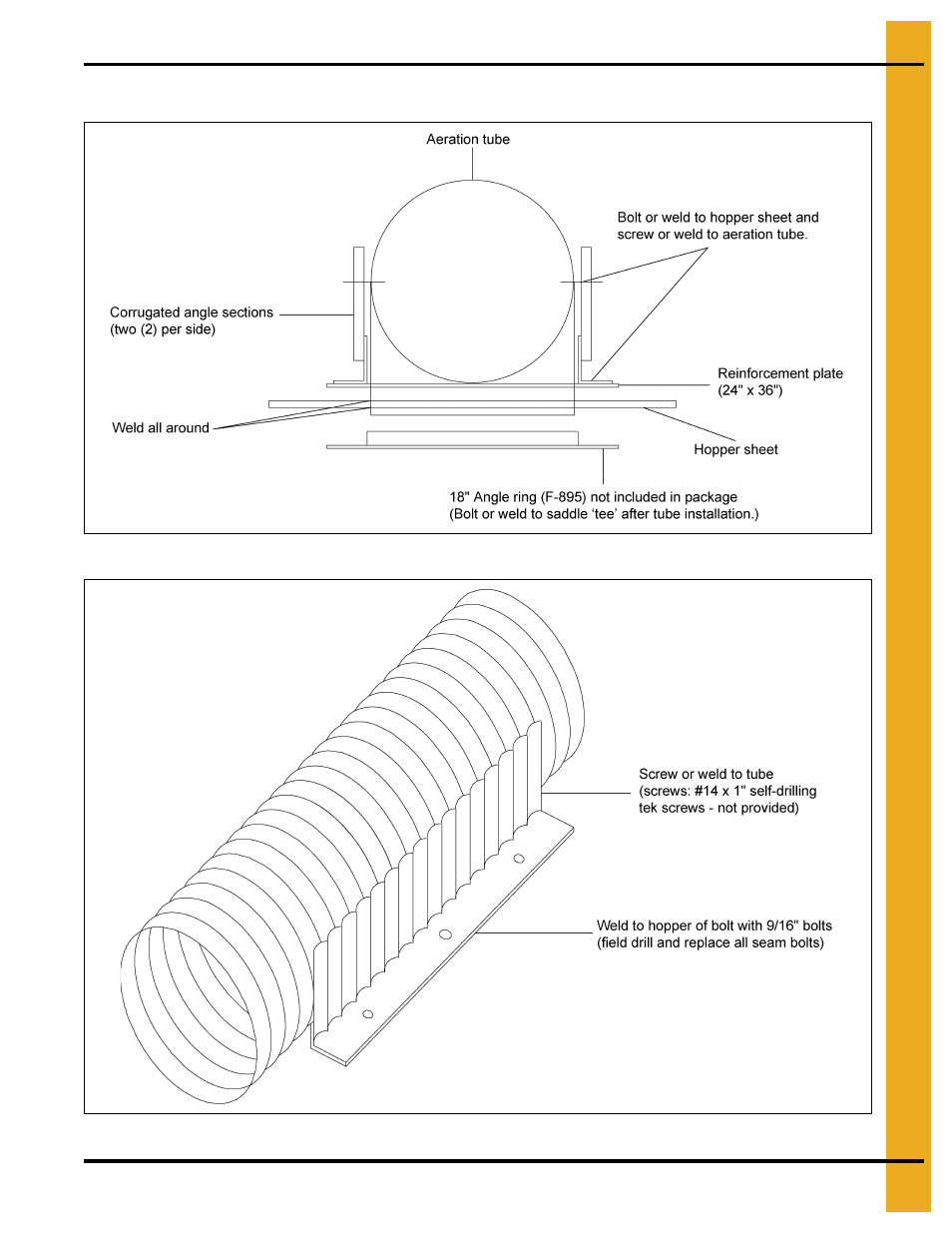 Aeration tube

Bolt or weld to hopper sheet and screw or weld to aeration tube.

Corrugated angle sections (two (2) per side)

Reinforcement plate (24" x 36")

Weld all around

Hopper sheet

18" Angle ring (F-895) not included in package (Bolt or weld to saddle 'tee' after tube installation.)

Screw or weld to tube (screws: #14 x 1" self-drilling tek screws - not provided)

Weld to hopper of bolt with 9/16" bolts (field drill and replace all seam bolts)